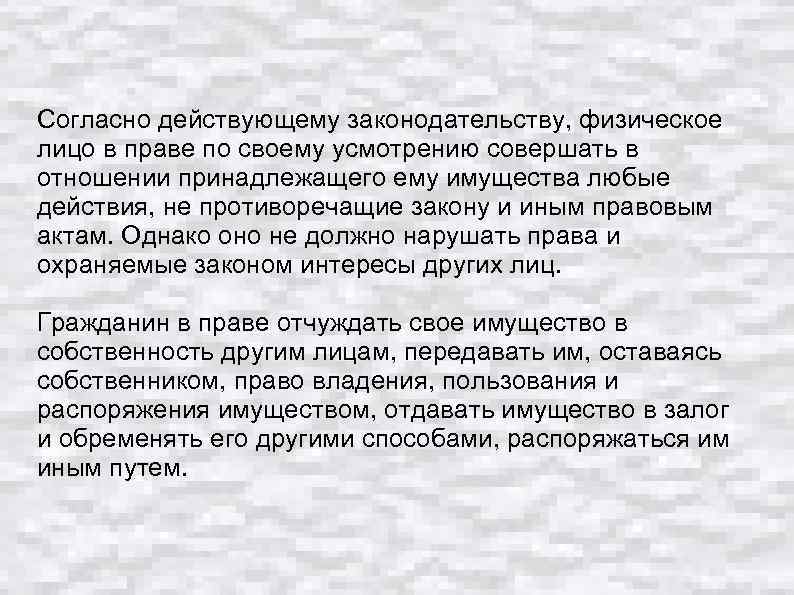 Согласно действующему законодательству, физическое лицо в праве по своему усмотрению совершать в отношении принадлежащего ему имущества любые действия, не противоречащие закону и иным правовым актам. Однако оно не должно нарушать права и охраняемые законом интересы других лиц.

Гражданин в праве отчуждать свое имущество в собственность другим лицам, передавать им, оставаясь собственником, право владения, пользования и распоряжения имуществом, отдавать имущество в залог и обременять его другими способами, распоряжаться им иным путем.